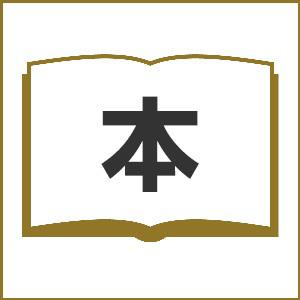 本